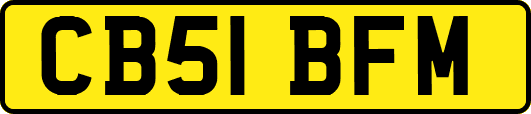 CB51 BFM